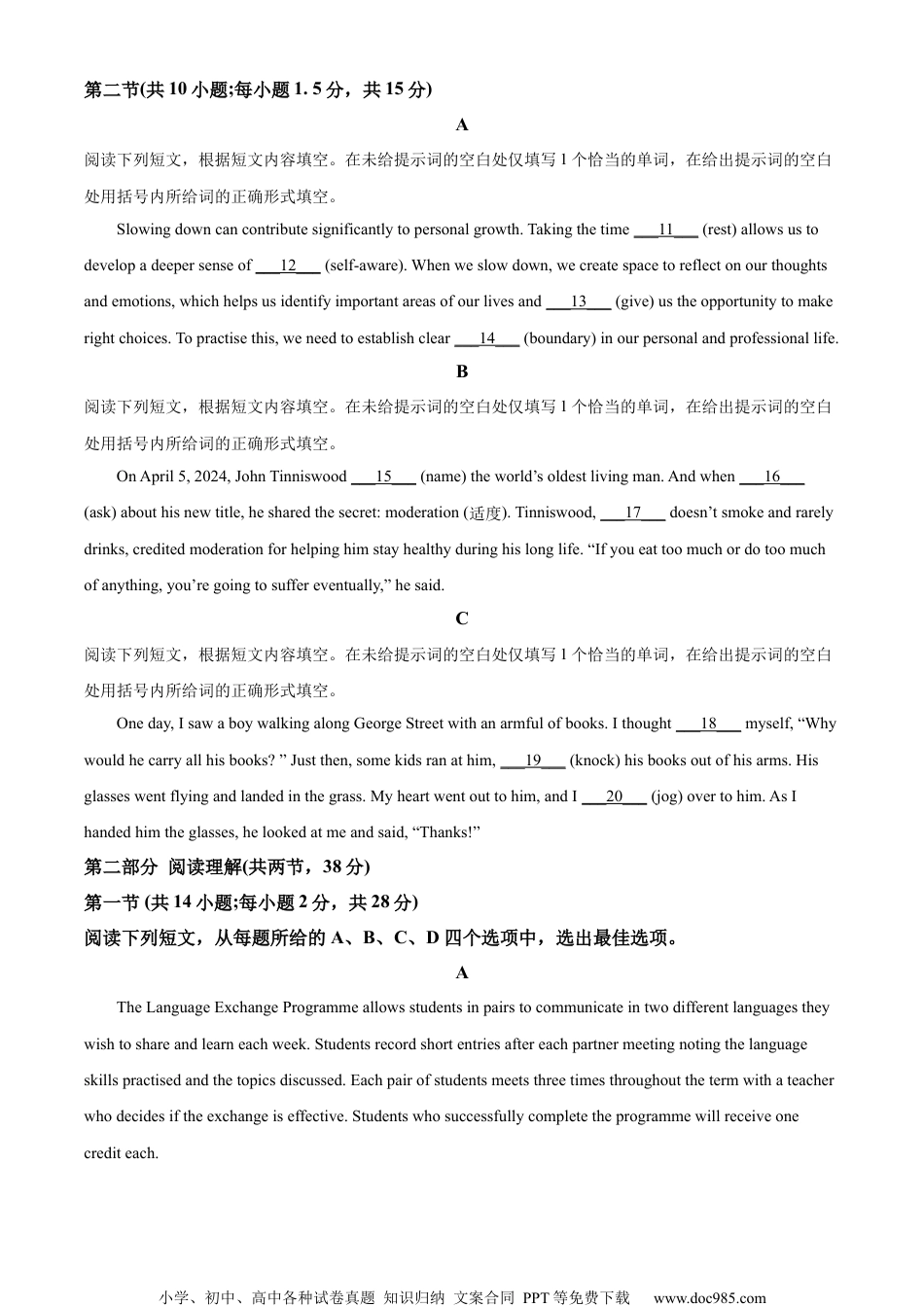 第二节(共 10 小题;每小题 1. 5 分，共 15 分)

A

阅读下列短文，根据短文内容填空。在未给提示词的空白处仅填写 1 个恰当的单词，在给出提示词的空白处用括号内所给词的正确形式填空。

Slowing down can contribute significantly to personal growth. Taking the time ___11___ (rest) allows us to develop a deeper sense of ___12___ (self-aware). When we slow down, we create space to reflect on our thoughts and emotions, which helps us identify important areas of our lives and ___13___ (give) us the opportunity to make right choices. To practise this, we need to establish clear ___14___ (boundary) in our personal and professional life.

B

阅读下列短文，根据短文内容填空。在未给提示词的空白处仅填写 1 个恰当的单词，在给出提示词的空白处用括号内所给词的正确形式填空。

On April 5, 2024, John Tinniswood ___15___ (name) the world's oldest living man. And when ___16___ (ask) about his new title, he shared the secret: moderation (适度). Tinniswood, ___17___ doesn't smoke and rarely drinks, credited moderation for helping him stay healthy during his long life. "If you eat too much or do too much of anything, you're going to suffer eventually," he said.

C

阅读下列短文，根据短文内容填空。在未给提示词的空白处仅填写 1 个恰当的单词，在给出提示词的空白处用括号内所给词的正确形式填空。

One day, I saw a boy walking along George Street with an armful of books. I thought ___18___ myself, "Why would he carry all his books? " Just then, some kids ran at him, ___19___ (knock) his books out of his arms. His glasses went flying and landed in the grass. My heart went out to him, and I ___20___ (jog) over to him. As I handed him the glasses, he looked at me and said, "Thanks!"

第二部分 阅读理解(共两节，38 分)

第一节 (共 14 小题;每小题 2 分，共 28 分)

阅读下列短文，从每题所给的 A、B、C、D 四个选项中，选出最佳选项。

A

The Language Exchange Programme allows students in pairs to communicate in two different languages they wish to share and learn each week. Students record short entries after each partner meeting noting the language skills practised and the topics discussed. Each pair of students meets three times throughout the term with a teacher who decides if the exchange is effective. Students who successfully complete the programme will receive one credit each.

小学、初中、高中各种试卷真题 知识归纳 文案合同 PPT 等免费下载 www.doc985.com